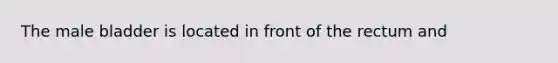 The male bladder is located in front of the rectum and